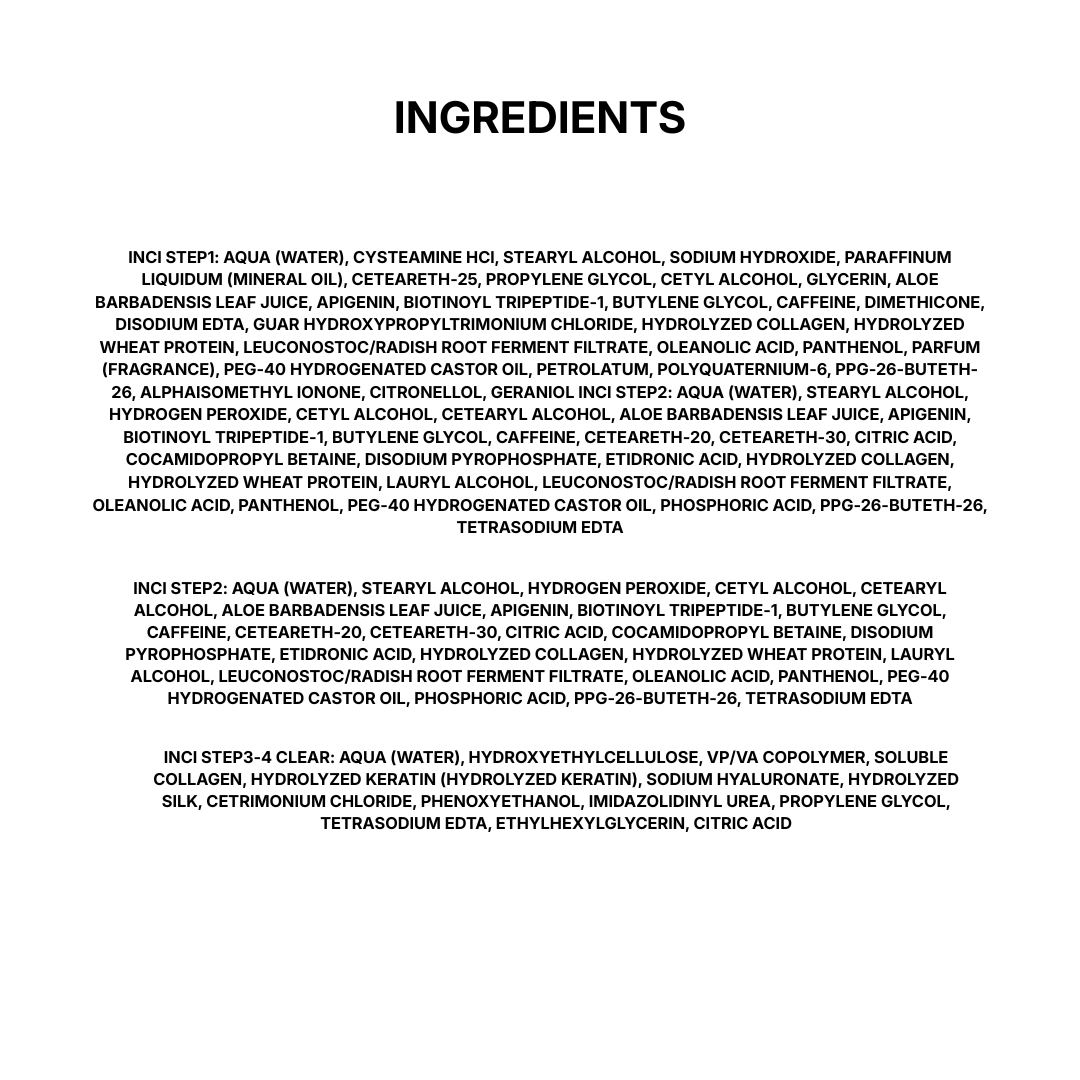 INGREDIENTS

INCI STEP1: AQUA (WATER), CYSTEAMINE HCI, STEARYL ALCOHOL, SODIUM HYDROXIDE, PARAFFINUM LIQUIDUM (MINERAL OIL), CETEARETH-25, PROPYLENE GLYCOL, CETYL ALCOHOL, GLYCERIN, ALOE BARBADENSIS LEAF JUICE, APIGENIN, BIOTINOYL TRIPEPTIDE-1, BUTYLENE GLYCOL, CAFFEINE, DIMETHICONE, DISODIUM EDTA, GUAR HYDROXYPROPYLTRIMONIUM CHLORIDE, HYDROLYZED COLLAGEN, HYDROLYZED WHEAT PROTEIN, LEUCONOSTOC/RADISH ROOT FERMENT FILTRATE, OLEANOLIC ACID, PANTHENOL, PARFUM (FRAGRANCE), PEG-40 HYDROGENATED CASTOR OIL, PETROLATUM, POLYQUATERNIUM-6, PPG-26-BUTETH-26, ALPHAISOMETHYL IONONE, CITRONELLOL, GERANIOL INCI STEP2: AQUA (WATER), STEARYL ALCOHOL, HYDROGEN PEROXIDE, CETYL ALCOHOL, CETEARYL ALCOHOL, ALOE BARBADENSIS LEAF JUICE, APIGENIN, BIOTINOYL TRIPEPTIDE-1, BUTYLENE GLYCOL, CAFFEINE, CETEARETH-20, CETEARETH-30, CITRIC ACID, COCAMIDOPROPYL BETAINE, DISODIUM PYROPHOSPHATE, ETIDRONIC ACID, HYDROLYZED COLLAGEN, HYDROLYZED WHEAT PROTEIN, LAURYL ALCOHOL, LEUCONOSTOC/RADISH ROOT FERMENT FILTRATE, OLEANOLIC ACID, PANTHENOL, PEG-40 HYDROGENATED CASTOR OIL, PHOSPHORIC ACID, PPG-26-BUTETH-26, TETRASODIUM EDTA

INCI STEP2: AQUA (WATER), STEARYL ALCOHOL, HYDROGEN PEROXIDE, CETYL ALCOHOL, CETEARYL ALCOHOL, ALOE BARBADENSIS LEAF JUICE, APIGENIN, BIOTINOYL TRIPEPTIDE-1, BUTYLENE GLYCOL, CAFFEINE, CETEARETH-20, CETEARETH-30, CITRIC ACID, COCAMIDOPROPYL BETAINE, DISODIUM PYROPHOSPHATE, ETIDRONIC ACID, HYDROLYZED COLLAGEN, HYDROLYZED WHEAT PROTEIN, LAURYL ALCOHOL, LEUCONOSTOC/RADISH ROOT FERMENT FILTRATE, OLEANOLIC ACID, PANTHENOL, PEG-40 HYDROGENATED CASTOR OIL, PHOSPHORIC ACID, PPG-26-BUTETH-26, TETRASODIUM EDTA

INCI STEP3-4 CLEAR: AQUA (WATER), HYDROXYETHYLCELLULOSE, VP/VA COPOLYMER, SOLUBLE COLLAGEN, HYDROLYZED KERATIN (HYDROLYZED KERATIN), SODIUM HYALURONATE, HYDROLYZED SILK, CETRIMONIUM CHLORIDE, PHENOXYETHANOL, IMIDAZOLIDINYL UREA, PROPYLENE GLYCOL, TETRASODIUM EDTA, ETHYLHEXYLGLYCERIN, CITRIC ACID